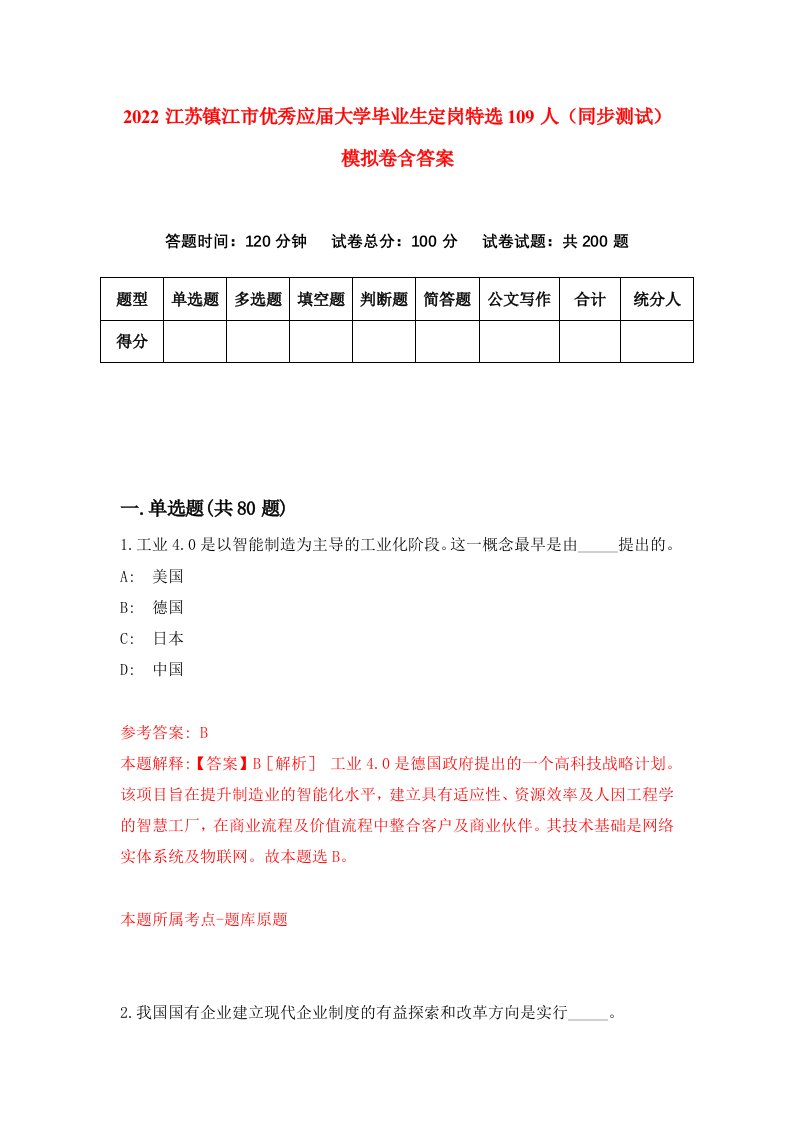 2022 江苏镇江市优秀应届大学毕业生定岗特选 109 人（同步测试）模拟卷含答案

答题时间：120 分钟　试卷总分：100 分　试卷试题：共 200 题

| 题型 | 单选题 | 多选题 | 填空题 | 判断题 | 简答题 | 公文写作 | 合计 | 统分人 |
|---|---|---|---|---|---|---|---|---|
| 得分 | | | | | | | | |

一.单选题(共 80 题)

1.工业 4.0 是以智能制造为主导的工业化阶段。这一概念最早是由_____提出的。
A: 美国
B: 德国
C: 日本
D: 中国

参考答案: B
本题解释:【答案】B［解析］ 工业 4.0 是德国政府提出的一个高科技战略计划。该项目旨在提升制造业的智能化水平，建立具有适应性、资源效率及人因工程学的智慧工厂，在商业流程及价值流程中整合客户及商业伙伴。其技术基础是网络实体系统及物联网。故本题选 B。

本题所属考点-题库原题

2.我国国有企业建立现代企业制度的有益探索和改革方向是实行_____。